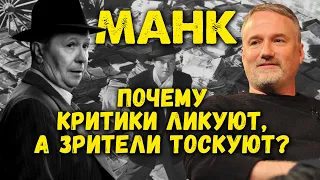 МАНК

ПОЧЕМУ КРИТИКИ ЛИКУЮТ, А ЗРИТЕЛИ ТОСКУЮТ?